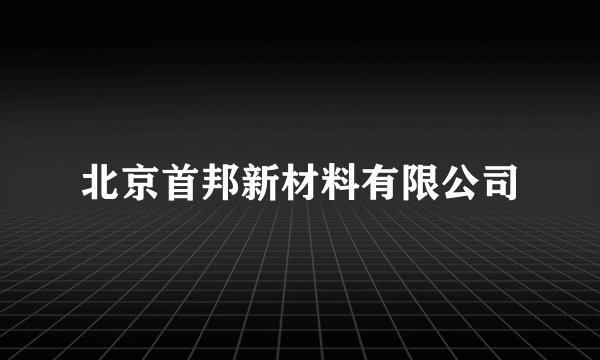 北京首邦新材料有限公司